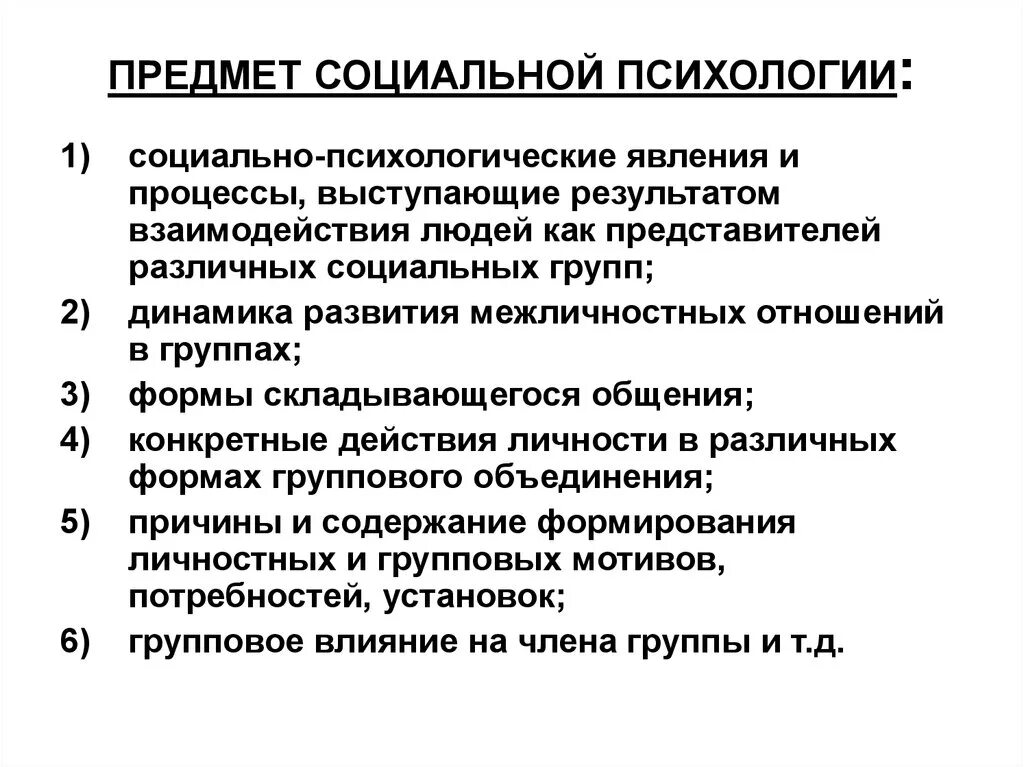 ПРЕДМЕТ СОЦИАЛЬНОЙ ПСИХОЛОГИИ:

1) социально-психологические явления и процессы, выступающие результатом взаимодействия людей как представителей различных социальных групп;

2) динамика развития межличностных отношений в группах;

3) формы складывающегося общения;

4) конкретные действия личности в различных формах группового объединения;

5) причины и содержание формирования личностных и групповых мотивов, потребностей, установок;

6) групповое влияние на члена группы и т.д.